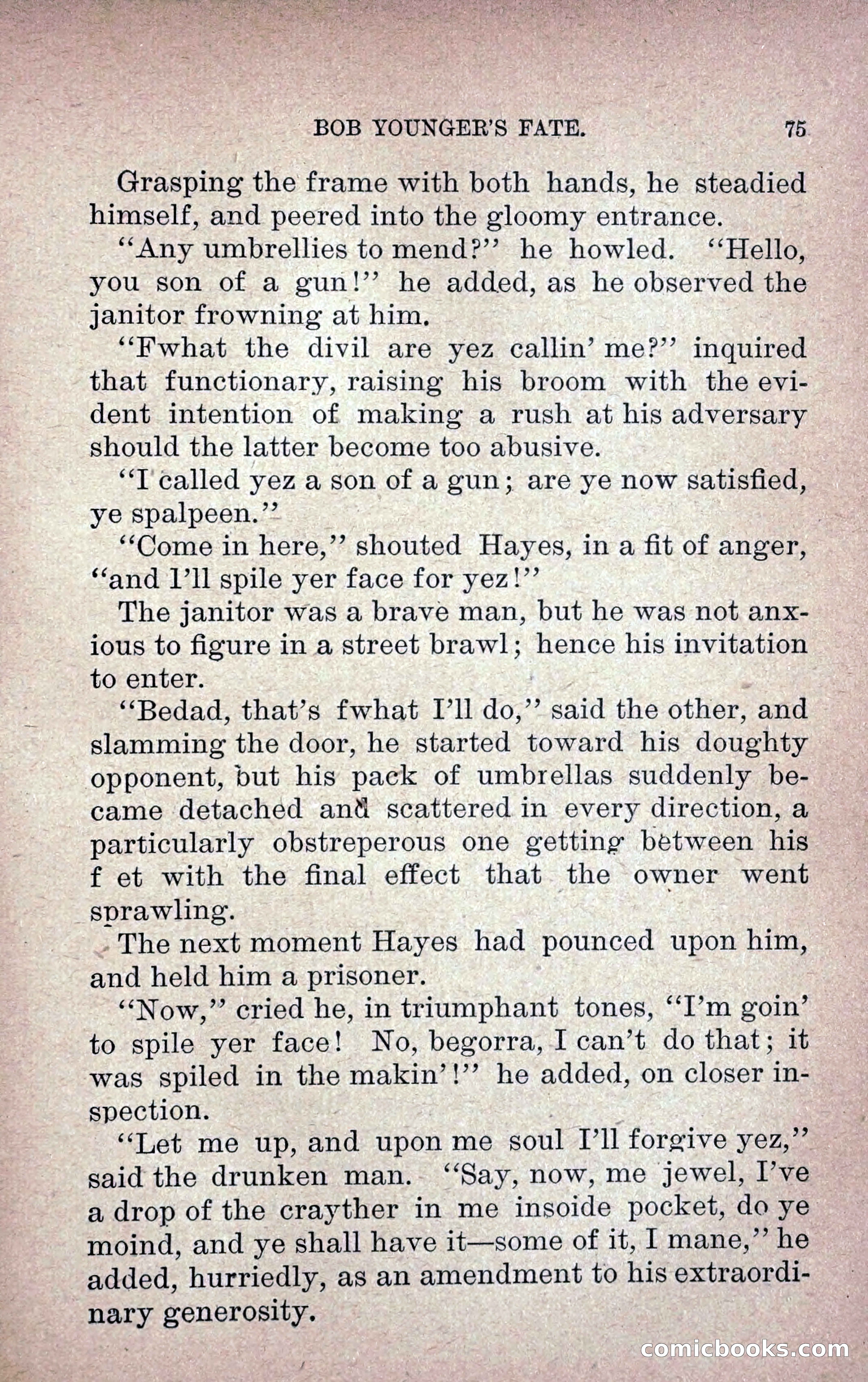 BOB YOUNGER'S FATE. 75

Grasping the frame with both hands, he steadied himself, and peered into the gloomy entrance.

"Any umbrellies to mend?" he howled. "Hello, you son of a gun!" he added, as he observed the janitor frowning at him.

"Fwhat the divil are yez callin' me?" inquired that functionary, raising his broom with the evident intention of making a rush at his adversary should the latter become too abusive.

"I called yez a son of a gun; are ye now satisfied, ye spalpeen."

"Come in here," shouted Hayes, in a fit of anger, "and I'll spile yer face for yez!"

The janitor was a brave man, but he was not anxious to figure in a street brawl; hence his invitation to enter.

"Bedad, that's fwhat I'll do," said the other, and slamming the door, he started toward his doughty opponent, but his pack of umbrellas suddenly became detached and scattered in every direction, a particularly obstreperous one getting between his f et with the final effect that the owner went sprawling.

The next moment Hayes had pounced upon him, and held him a prisoner.

"Now," cried he, in triumphant tones, "I'm goin' to spile yer face! No, begorra, I can't do that; it was spiled in the makin'!" he added, on closer inspection.

"Let me up, and upon me soul I'll forgive yez," said the drunken man. "Say, now, me jewel, I've a drop of the crayther in me insoide pocket, do ye moind, and ye shall have it—some of it, I mane," he added, hurriedly, as an amendment to his extraordinary generosity.

comicbooks.com